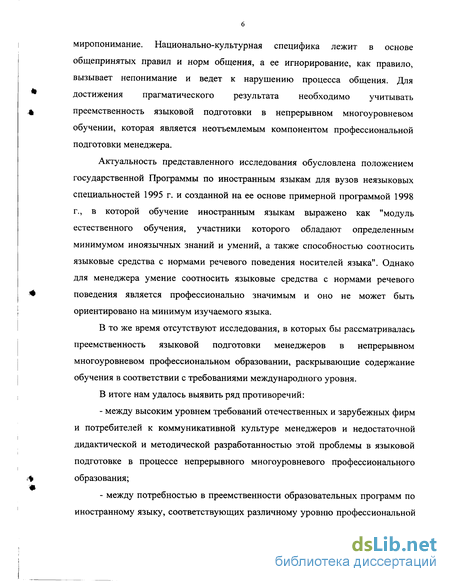 6

миропонимание. Национально-культурная специфика лежит в основе общепринятых правил и норм общения, а ее игнорирование, как правило, вызывает непонимание и ведет к нарушению процесса общения. Для достижения прагматического результата необходимо учитывать преемственность языковой подготовки в непрерывном многоуровневом обучении, которая является неотъемлемым компонентом профессиональной подготовки менеджера.

Актуальность представленного исследования обусловлена положением государственной Программы по иностранным языкам для вузов неязыковых специальностей 1995 г. и созданной на ее основе примерной программой 1998 г., в которой обучение иностранным языкам выражено как "модуль естественного обучения, участники которого обладают определенным минимумом иноязычных знаний и умений, а также способностью соотносить языковые средства с нормами речевого поведения носителей языка". Однако для менеджера умение соотносить языковые средства с нормами речевого поведения является профессионально значимым и оно не может быть ориентировано на минимум изучаемого языка.

В то же время отсутствуют исследования, в которых бы рассматривалась преемственность языковой подготовки менеджеров в непрерывном многоуровневом профессиональном образовании, раскрывающие содержание обучения в соответствии с требованиями международного уровня.

В итоге нам удалось выявить ряд противоречий:

- между высоким уровнем требований отечественных и зарубежных фирм и потребителей к коммуникативной культуре менеджеров и недостаточной дидактической и методической разработанностью этой проблемы в языковой подготовке в процессе непрерывного многоуровневого профессионального образования;

- между потребностью в преемственности образовательных программ по иностранному языку, соответствующих различному уровню профессиональной

dsLib.net
библиотека диссертаций